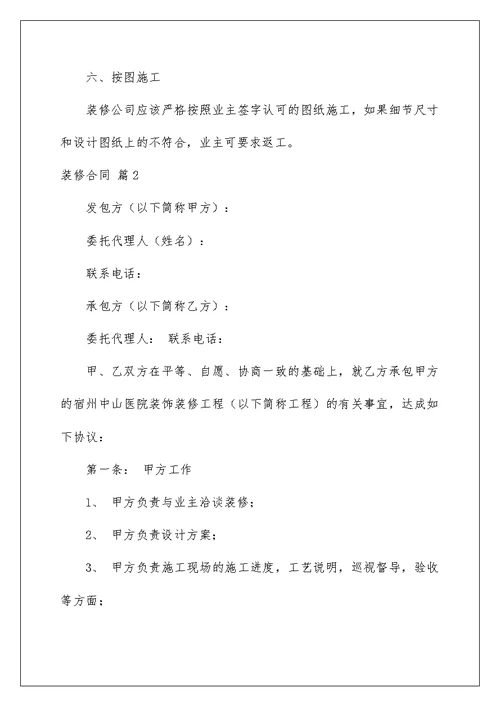 六、按图施工

装修公司应该严格按照业主签字认可的图纸施工，如果细节尺寸和设计图纸上的不符合，业主可要求返工。

装修合同 篇2

发包方（以下简称甲方）：

委托代理人（姓名）：

联系电话：

承包方（以下简称乙方）：

委托代理人： 联系电话：

甲、乙双方在平等、自愿、协商一致的基础上，就乙方承包甲方的宿州中山医院装饰装修工程（以下简称工程）的有关事宜，达成如下协议：

第一条： 甲方工作

1、 甲方负责与业主洽谈装修；

2、 甲方负责设计方案；

3、 甲方负责施工现场的施工进度，工艺说明，巡视督导，验收等方面；